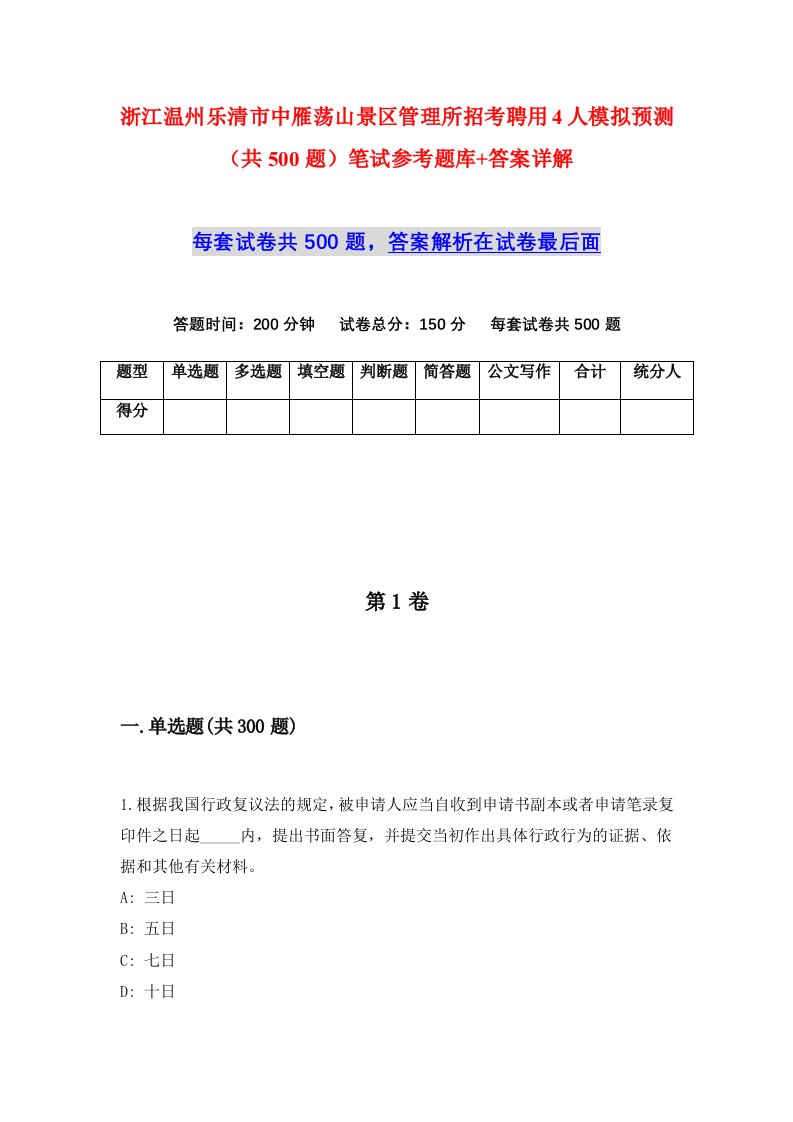 浙江温州乐清市中雁荡山景区管理所招考聘用4人模拟预测（共500题）笔试参考题库+答案详解

每套试卷共500题，答案解析在试卷最后面

答题时间：200分钟　试卷总分：150分　每套试卷共500题

| 题型 | 单选题 | 多选题 | 填空题 | 判断题 | 简答题 | 公文写作 | 合计 | 统分人 |
|---|---|---|---|---|---|---|---|---|
| 得分 | | | | | | | | |

第1卷

一.单选题(共300题)

1.根据我国行政复议法的规定，被申请人应当自收到申请书副本或者申请笔录复印件之日起_____内，提出书面答复，并提交当初作出具体行政行为的证据、依据和其他有关材料。
A: 三日
B: 五日
C: 七日
D: 十日